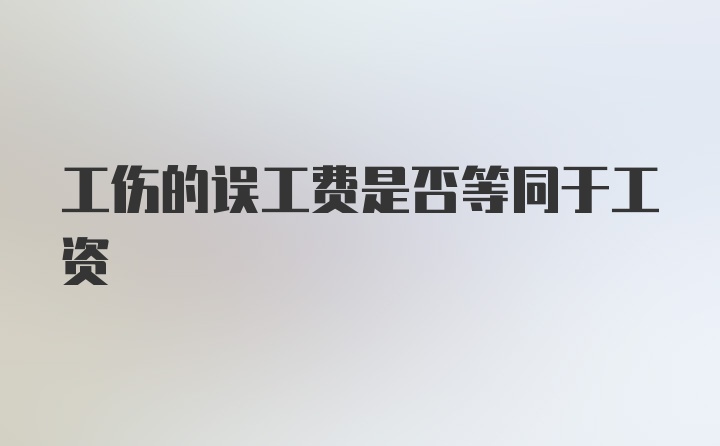 工伤的误工费是否等同于工资